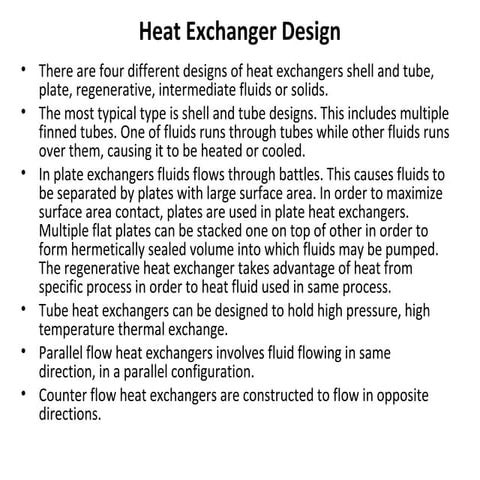 Heat Exchanger Design

• There are four different designs of heat exchangers shell and tube, plate, regenerative, intermediate fluids or solids.

• The most typical type is shell and tube designs. This includes multiple finned tubes. One of fluids runs through tubes while other fluids runs over them, causing it to be heated or cooled.

• In plate exchangers fluids flows through battles. This causes fluids to be separated by plates with large surface area. In order to maximize surface area contact, plates are used in plate heat exchangers. Multiple flat plates can be stacked one on top of other in order to form hermetically sealed volume into which fluids may be pumped. The regenerative heat exchanger takes advantage of heat from specific process in order to heat fluid used in same process.

• Tube heat exchangers can be designed to hold high pressure, high temperature thermal exchange.

• Parallel flow heat exchangers involves fluid flowing in same direction, in a parallel configuration.

• Counter flow heat exchangers are constructed to flow in opposite directions.